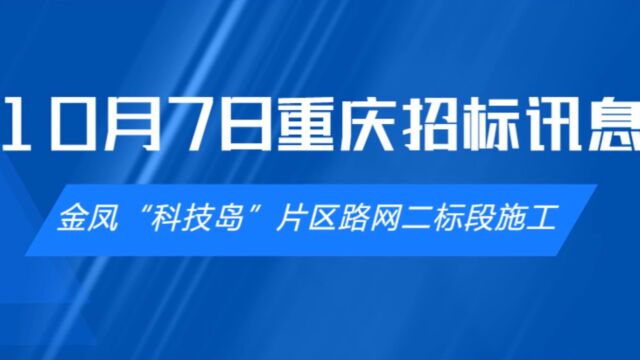 10月7日重庆招标讯息

金凤“科技岛”片区路网二标段施工